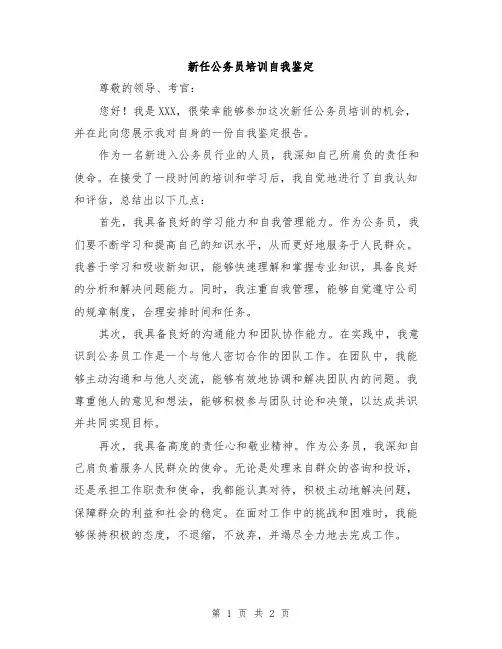 新任公务员培训自我鉴定

尊敬的领导、考官：

您好！我是XXX，很荣幸能够参加这次新任公务员培训的机会，并在此向您展示我对自身的一份自我鉴定报告。

作为一名新进入公务员行业的人员，我深知自己所肩负的责任和使命。在接受了一段时间的培训和学习后，我自觉地进行了自我认知和评估，总结出以下几点：

首先，我具备良好的学习能力和自我管理能力。作为公务员，我们要不断学习和提高自己的知识水平，从而更好地服务于人民群众。我善于学习和吸收新知识，能够快速理解和掌握专业知识，具备良好的分析和解决问题能力。同时，我注重自我管理，能够自觉遵守公司的规章制度，合理安排时间和任务。

其次，我具备良好的沟通能力和团队协作能力。在实践中，我意识到公务员工作是一个与他人密切合作的团队工作。在团队中，我能够主动沟通和与他人交流，能够有效地协调和解决团队内的问题。我尊重他人的意见和想法，能够积极参与团队讨论和决策，以达成共识并共同实现目标。

再次，我具备高度的责任心和敬业精神。作为公务员，我深知自己肩负着服务人民群众的使命。无论是处理来自群众的咨询和投诉，还是承担工作职责和使命，我都能认真对待，积极主动地解决问题，保障群众的利益和社会的稳定。在面对工作中的挑战和困难时，我能够保持积极的态度，不退缩，不放弃，并竭尽全力地去完成工作。

第 1 页 共 2 页